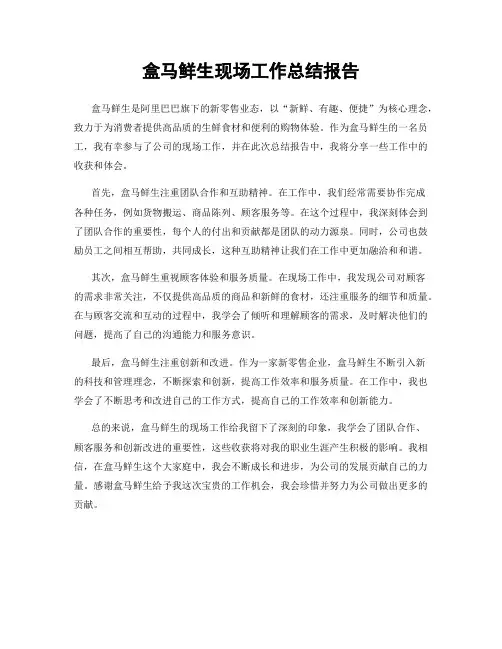 盒马鲜生现场工作总结报告

盒马鲜生是阿里巴巴旗下的新零售业态，以“新鲜、有趣、便捷”为核心理念，致力于为消费者提供高品质的生鲜食材和便利的购物体验。作为盒马鲜生的一名员工，我有幸参与了公司的现场工作，并在此次总结报告中，我将分享一些工作中的收获和体会。

首先，盒马鲜生注重团队合作和互助精神。在工作中，我们经常需要协作完成各种任务，例如货物搬运、商品陈列、顾客服务等。在这个过程中，我深刻体会到了团队合作的重要性，每个人的付出和贡献都是团队的动力源泉。同时，公司也鼓励员工之间相互帮助，共同成长，这种互助精神让我们在工作中更加融洽和和谐。

其次，盒马鲜生重视顾客体验和服务质量。在现场工作中，我发现公司对顾客的需求非常关注，不仅提供高品质的商品和新鲜的食材，还注重服务的细节和质量。在与顾客交流和互动的过程中，我学会了倾听和理解顾客的需求，及时解决他们的问题，提高了自己的沟通能力和服务意识。

最后，盒马鲜生注重创新和改进。作为一家新零售企业，盒马鲜生不断引入新的科技和管理理念，不断探索和创新，提高工作效率和服务质量。在工作中，我也学会了不断思考和改进自己的工作方式，提高自己的工作效率和创新能力。

总的来说，盒马鲜生的现场工作给我留下了深刻的印象，我学会了团队合作、顾客服务和创新改进的重要性，这些收获将对我的职业生涯产生积极的影响。我相信，在盒马鲜生这个大家庭中，我会不断成长和进步，为公司的发展贡献自己的力量。感谢盒马鲜生给予我这次宝贵的工作机会，我会珍惜并努力为公司做出更多的贡献。